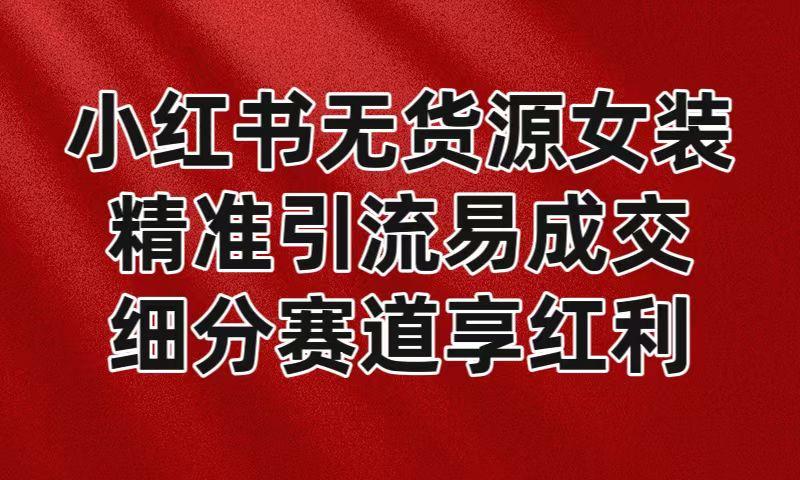 小红书无货源女装
精准引流易成交
细分赛道享红利